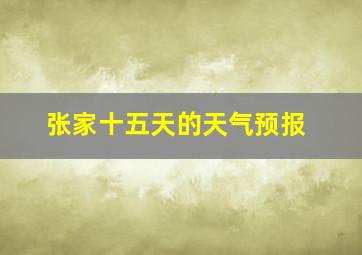 张家十五天的天气预报